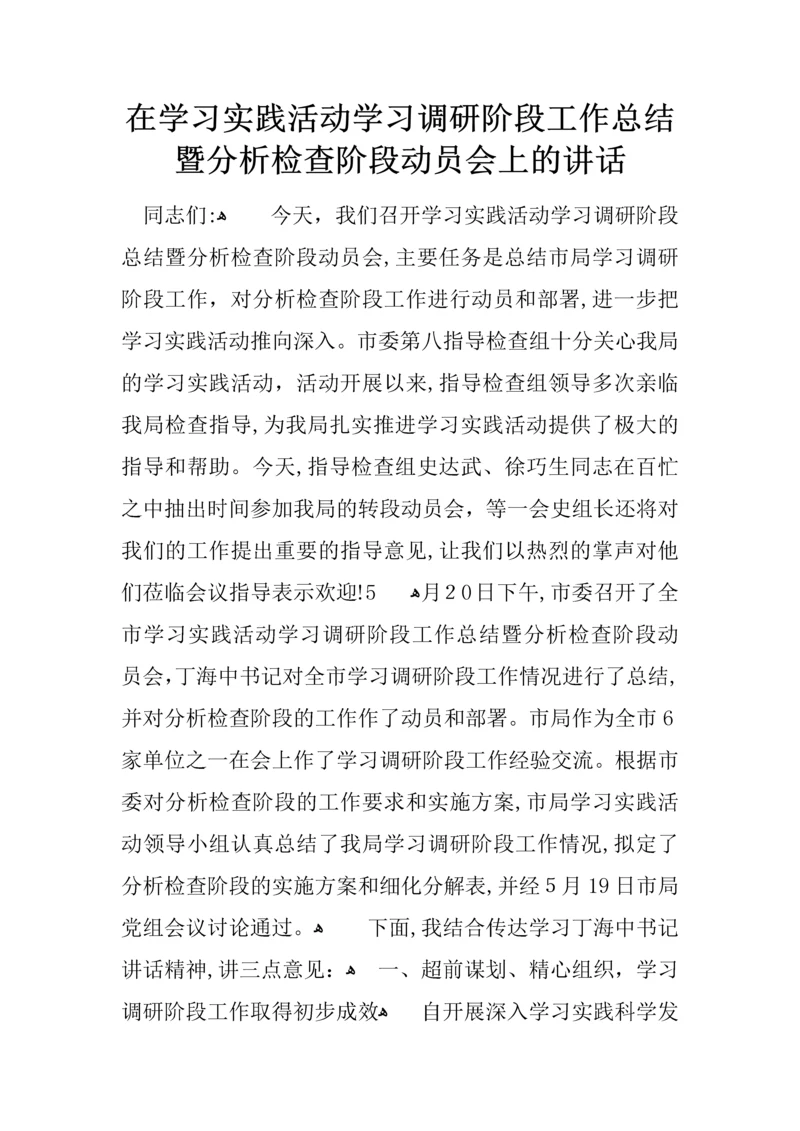 在学习实践活动学习调研阶段工作总结暨分析检查阶段动员会上的讲话

同志们:	今天，我们召开学习实践活动学习调研阶段总结暨分析检查阶段动员会,主要任务是总结市局学习调研阶段工作，对分析检查阶段工作进行动员和部署,进一步把学习实践活动推向深入。市委第八指导检查组十分关心我局的学习实践活动，活动开展以来,指导检查组领导多次亲临我局检查指导,为我局扎实推进学习实践活动提供了极大的指导和帮助。今天,指导检查组史达武、徐巧生同志在百忙之中抽出时间参加我局的转段动员会，等一会史组长还将对我们的工作提出重要的指导意见,让我们以热烈的掌声对他们莅临会议指导表示欢迎!5	月20日下午,市委召开了全市学习实践活动学习调研阶段工作总结暨分析检查阶段动员会,丁海中书记对全市学习调研阶段工作情况进行了总结,并对分析检查阶段的工作作了动员和部署。市局作为全市6家单位之一在会上作了学习调研阶段工作经验交流。根据市委对分析检查阶段的工作要求和实施方案,市局学习实践活动领导小组认真总结了我局学习调研阶段工作情况,拟定了分析检查阶段的实施方案和细化分解表,并经5月19日市局党组会议讨论通过。	下面,我结合传达学习丁海中书记讲话精神,讲三点意见：	一、超前谋划、精心组织，学习调研阶段工作取得初步成效	自开展深入学习实践科学发